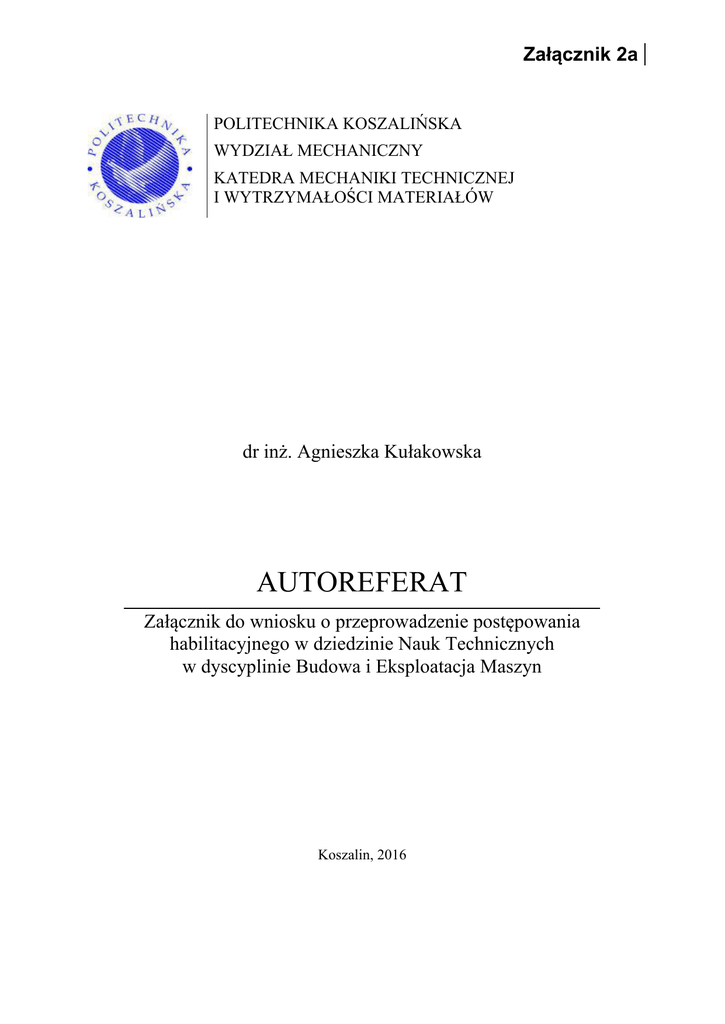 Załącznik 2a

POLITECHNIKA KOSZALIŃSKA

POLITECHNIKA KOSZALIŃSKA
WYDZIAŁ MECHANICZNY
KATEDRA MECHANIKI TECHNICZNEJ
I WYTRZYMAŁOŚCI MATERIAŁÓW

dr inż. Agnieszka Kułakowska

AUTOREFERAT

Załącznik do wniosku o przeprowadzenie postępowania habilitacyjnego w dziedzinie Nauk Technicznych w dyscyplinie Budowa i Eksploatacja Maszyn

Koszalin, 2016